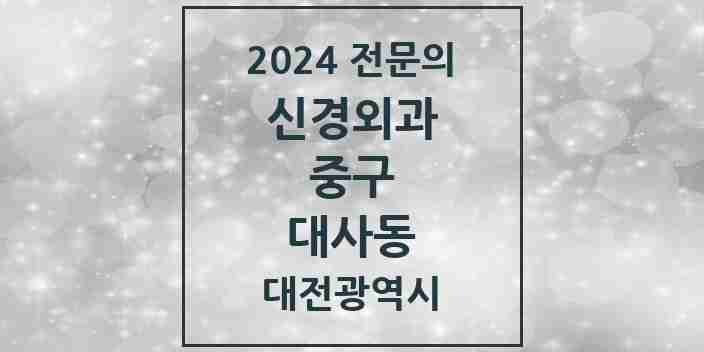 2024 전문의
신경외과
중구
대사동
대전광역시